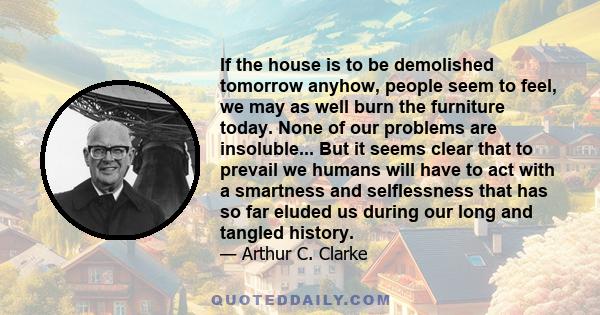 If the house is to be demolished tomorrow anyhow, people seem to feel, we may as well burn the furniture today. None of our problems are insoluble... But it seems clear that to prevail we humans will have to act with a smartness and selflessness that has so far eluded us during our long and tangled history.

— Arthur C. Clarke

QUOTEDDAILY.COM